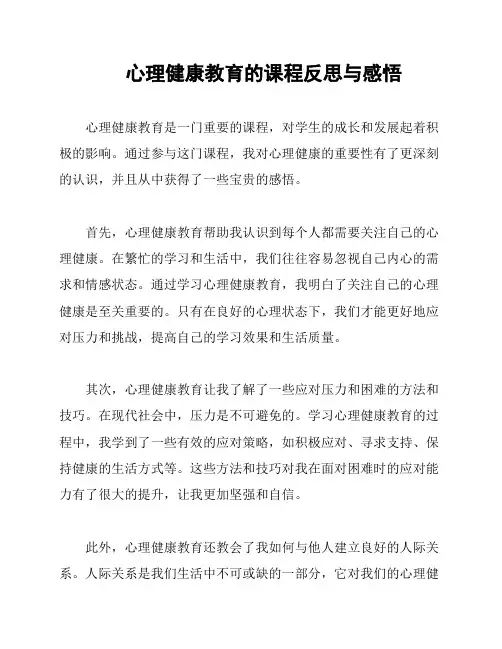 心理健康教育的课程反思与感悟

心理健康教育是一门重要的课程，对学生的成长和发展起着积极的影响。通过参与这门课程，我对心理健康的重要性有了更深刻的认识，并且从中获得了一些宝贵的感悟。

首先，心理健康教育帮助我认识到每个人都需要关注自己的心理健康。在繁忙的学习和生活中，我们往往容易忽视自己内心的需求和情感状态。通过学习心理健康教育，我明白了关注自己的心理健康是至关重要的。只有在良好的心理状态下，我们才能更好地应对压力和挑战，提高自己的学习效果和生活质量。

其次，心理健康教育让我了解了一些应对压力和困难的方法和技巧。在现代社会中，压力是不可避免的。学习心理健康教育的过程中，我学到了一些有效的应对策略，如积极应对、寻求支持、保持健康的生活方式等。这些方法和技巧对我在面对困难时的应对能力有了很大的提升，让我更加坚强和自信。

此外，心理健康教育还教会了我如何与他人建立良好的人际关系。人际关系是我们生活中不可或缺的一部分，它对我们的心理健